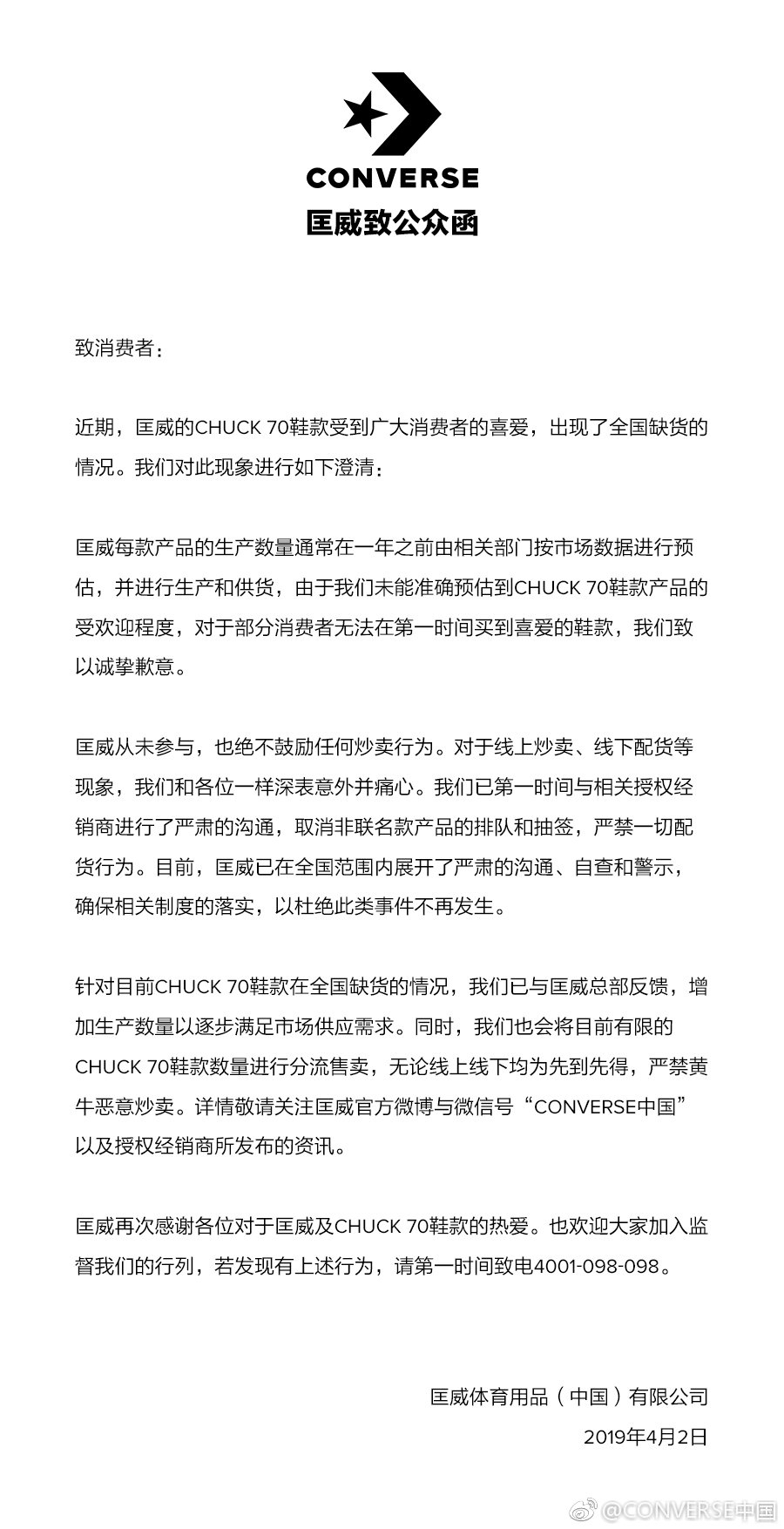 CONVERSE
匡威致公众函

致消费者：

近期，匡威的CHUCK 70鞋款受到广大消费者的喜爱，出现了全国缺货的情况。我们对此现象进行如下澄清：

匡威每款产品的生产数量通常在一年之前由相关部门按市场数据进行预估，并进行生产和供货，由于我们未能准确预估到CHUCK 70鞋款产品的受欢迎程度，对于部分消费者无法在第一时间买到喜爱的鞋款，我们致以诚挚歉意。

匡威从未参与，也绝不鼓励任何炒卖行为。对于线上炒卖、线下配货等现象，我们和各位一样深表意外并痛心。我们已第一时间与相关授权经销商进行了严肃的沟通，取消非联名款产品的排队和抽签，严禁一切配货行为。目前，匡威已在全国范围内展开了严肃的沟通、自查和警示，确保相关制度的落实，以杜绝此类事件不再发生。

针对目前CHUCK 70鞋款在全国缺货的情况，我们已与匡威总部反馈，增加生产数量以逐步满足市场供应需求。同时，我们也会将目前有限的CHUCK 70鞋款数量进行分流售卖，无论线上线下均为先到先得，严禁黄牛恶意炒卖。详情敬请关注匡威官方微博与微信号“CONVERSE中国”以及授权经销商所发布的资讯。

匡威再次感谢各位对于匡威及CHUCK 70鞋款的热爱。也欢迎大家加入监督我们的行列，若发现有上述行为，请第一时间致电4001-098-098。

匡威体育用品（中国）有限公司
2019年4月2日

@CONVERSE中国